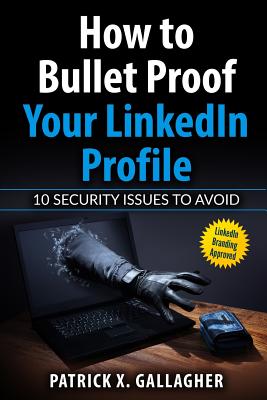 How to Bullet Proof Your LinkedIn Profile

10 SECURITY ISSUES TO AVOID

LinkedIn Branding Approved

PATRICK X. GALLAGHER